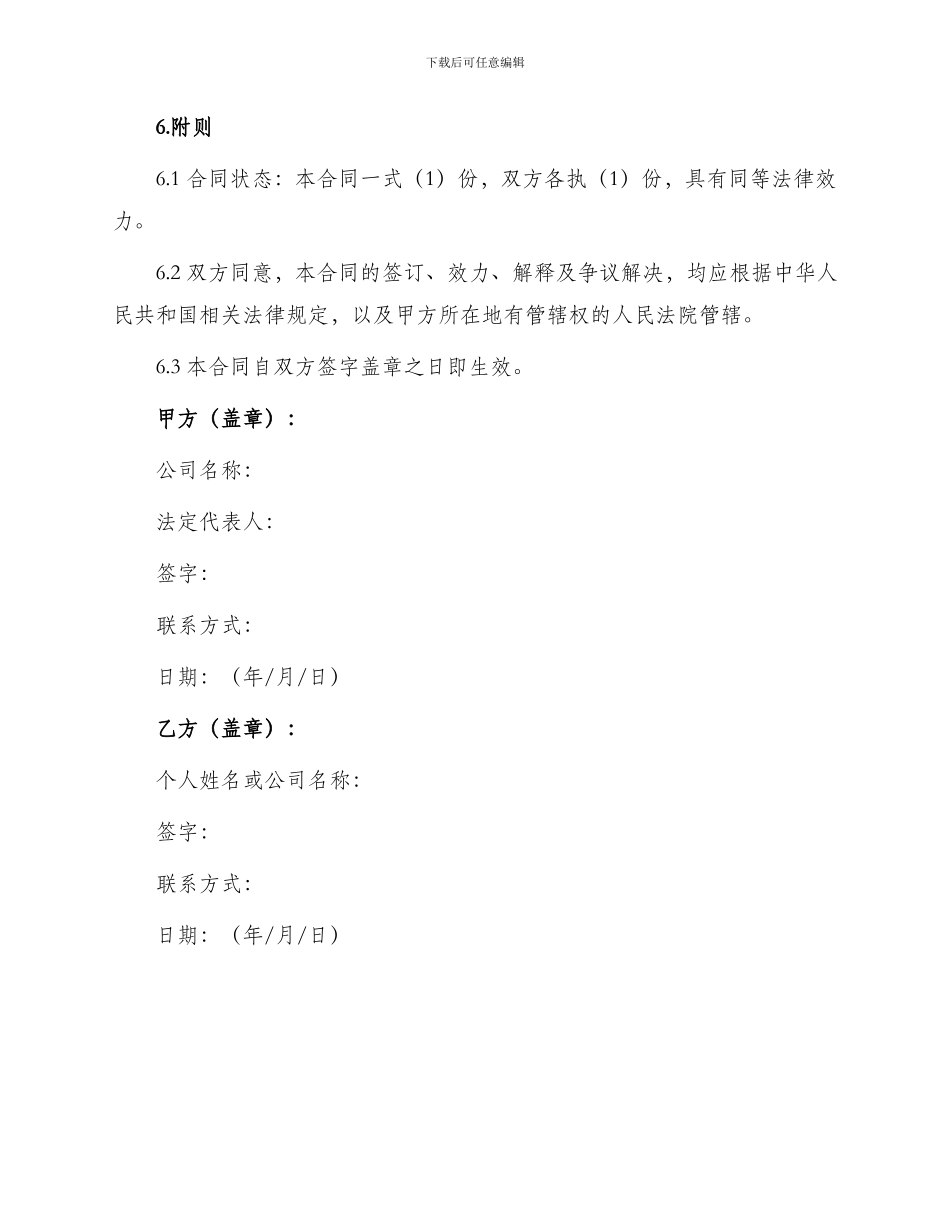 下载后可任意编辑

6.附则

6.1 合同状态：本合同一式（1）份，双方各执（1）份，具有同等法律效力。

6.2 双方同意，本合同的签订、效力、解释及争议解决，均应根据中华人民共和国相关法律规定，以及甲方所在地有管辖权的人民法院管辖。

6.3 本合同自双方签字盖章之日即生效。

甲方（盖章）：

公司名称：

法定代表人：

签字：

联系方式：

日期：（年/月/日）

乙方（盖章）：

个人姓名或公司名称：

签字：

联系方式：

日期：（年/月/日）